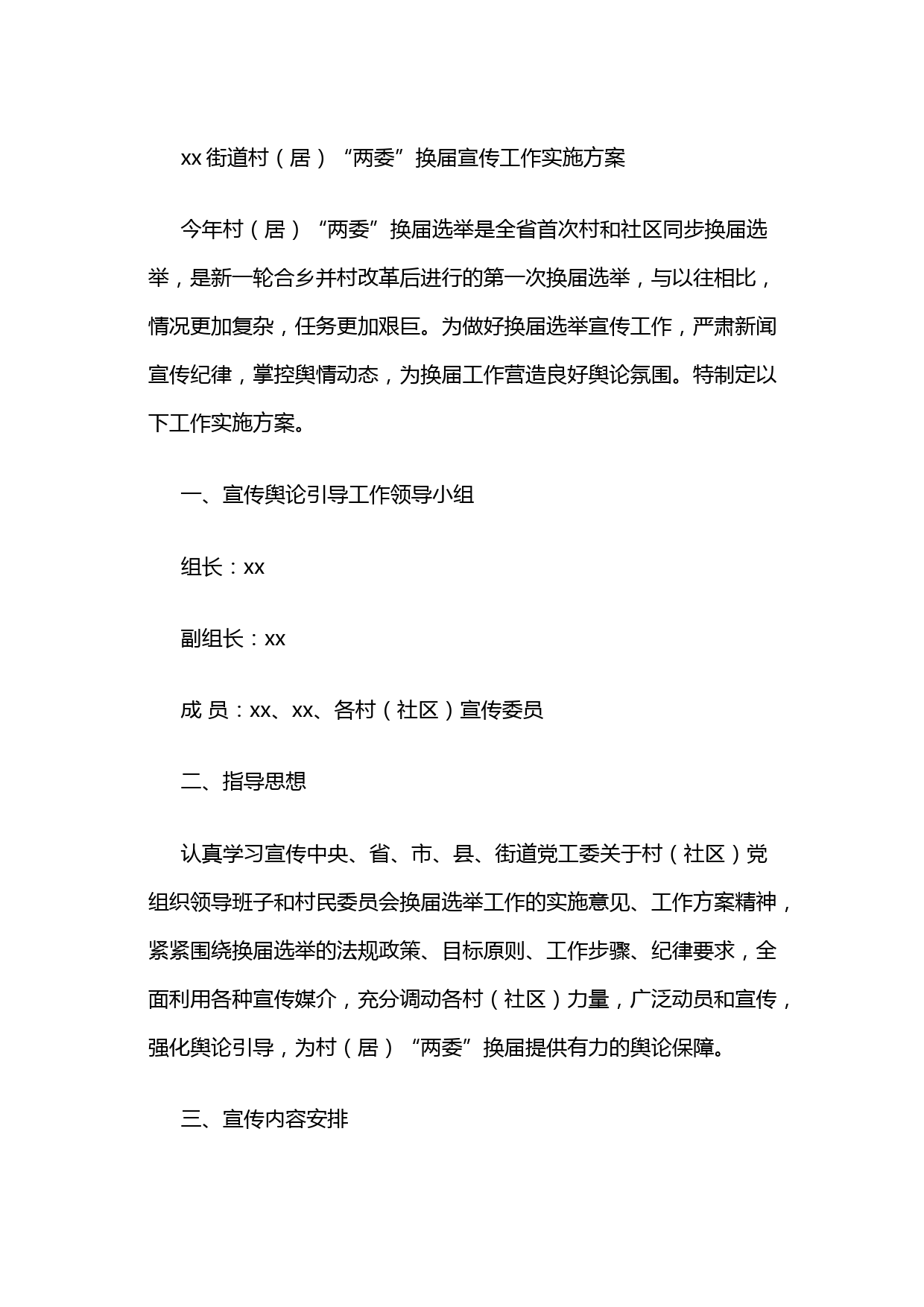 xx 街道村（居）“两委”换届宣传工作实施方案

今年村（居）“两委”换届选举是全省首次村和社区同步换届选举，是新一轮合乡并村改革后进行的第一次换届选举，与以往相比，情况更加复杂，任务更加艰巨。为做好换届选举宣传工作，严肃新闻宣传纪律，掌控舆情动态，为换届工作营造良好舆论氛围。特制定以下工作实施方案。

一、宣传舆论引导工作领导小组

组长：xx

副组长：xx

成 员：xx、xx、各村（社区）宣传委员

二、指导思想

认真学习宣传中央、省、市、县、街道党工委关于村（社区）党组织领导班子和村民委员会换届选举工作的实施意见、工作方案精神，紧紧围绕换届选举的法规政策、目标原则、工作步骤、纪律要求，全面利用各种宣传媒介，充分调动各村（社区）力量，广泛动员和宣传，强化舆论引导，为村（居）“两委”换届提供有力的舆论保障。

三、宣传内容安排